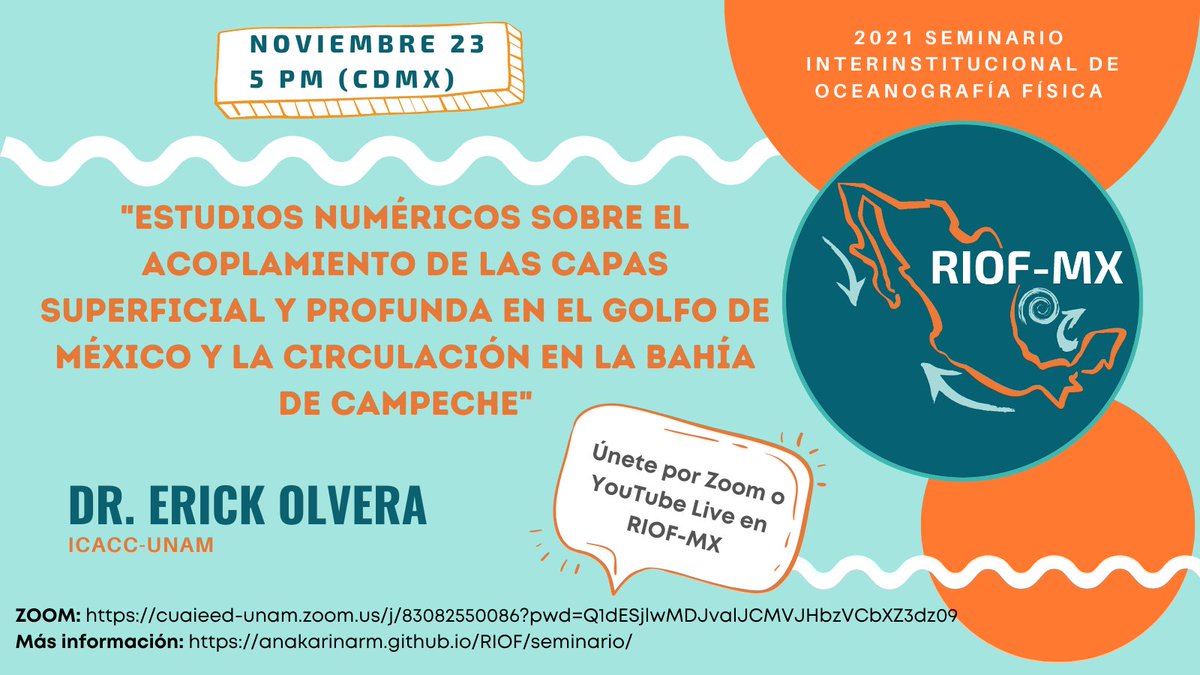 NOVIEMBRE 23
5 PM (CDMX)

2021 SEMINARIO INTERINSTITUCIONAL DE OCEANOGRAFÍA FÍSICA

"ESTUDIOS NUMÉRICOS SOBRE EL ACOPLAMIENTO DE LAS CAPAS SUPERFICIAL Y PROFUNDA EN EL GOLFO DE MÉXICO Y LA CIRCULACIÓN EN LA BAHÍA DE CAMPECHE"

RIOF-MX

Únete por Zoom o YouTube Live en RIOF-MX

DR. ERICK OLVERA
ICACC-UNAM

ZOOM: https://cuaieed-unam.zoom.us/j/83082550086?pwd=Q1dESjlwMDJvalJCMVJHbzVCbXZ3dz09
Más información: https://anakarinarm.github.io/RIOF/seminario/